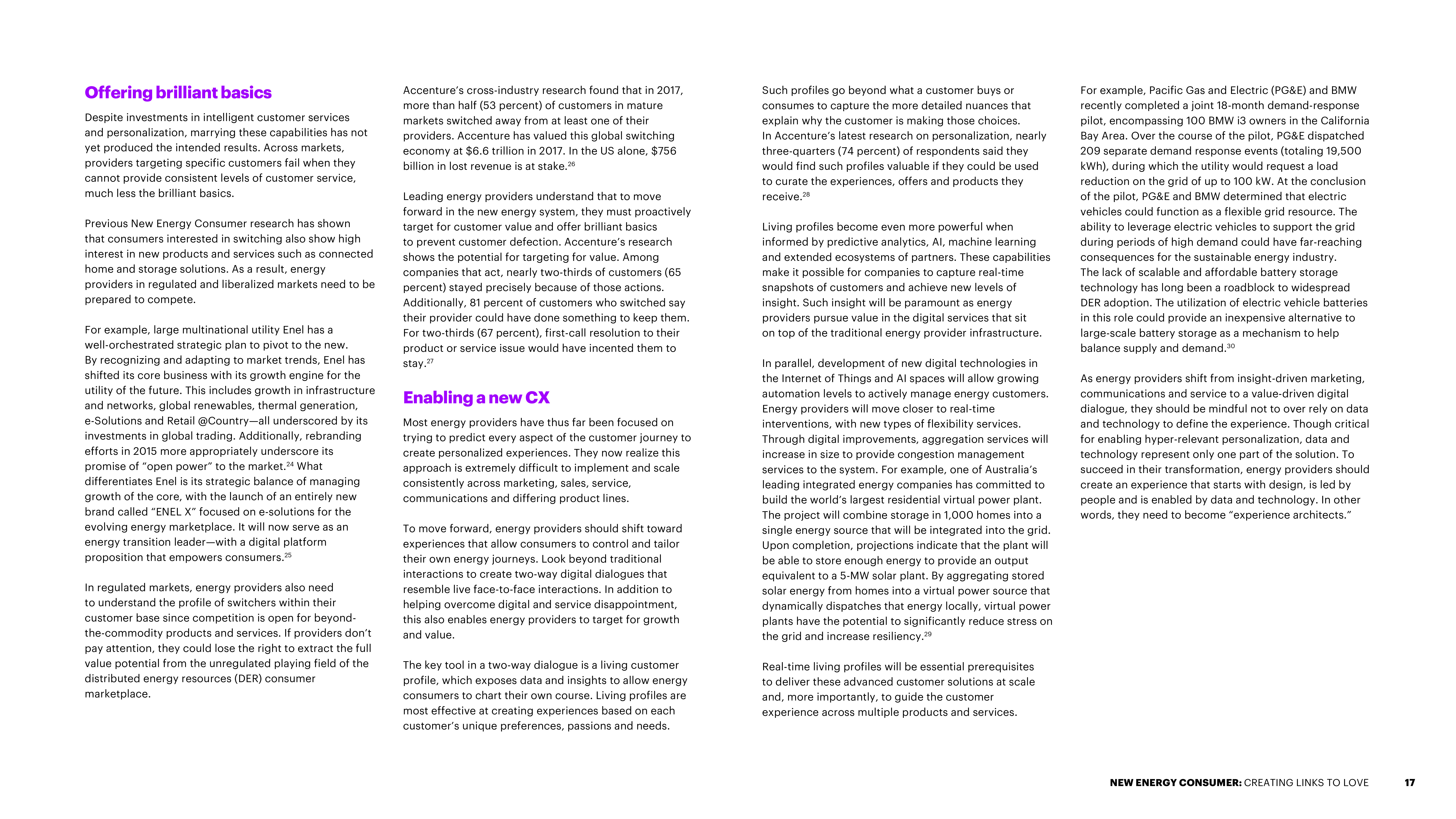 Offering brilliant basics

Despite investments in intelligent customer services and personalization, marrying these capabilities has not yet produced the intended results. Across markets, providers targeting specific customers fail when they cannot provide consistent levels of customer service, much less the brilliant basics.

Previous New Energy Consumer research has shown that consumers interested in switching also show high interest in new products and services such as connected home and storage solutions. As a result, energy providers in regulated and liberalized markets need to be prepared to compete.

For example, large multinational utility Enel has a well-orchestrated strategic plan to pivot to the new. By recognizing and adapting to market trends, Enel has shifted its core business with its growth engine for the utility of the future. This includes growth in infrastructure and networks, global renewables, thermal generation, e-Solutions and Retail @Country—all underscored by its investments in global trading. Additionally, rebranding efforts in 2015 more appropriately underscore its promise of "open power" to the market.$^{24}$ What differentiates Enel is its strategic balance of managing growth of the core, with the launch of an entirely new brand called "ENEL X" focused on e-solutions for the evolving energy marketplace. It will now serve as an energy transition leader—with a digital platform proposition that empowers consumers.$^{25}$

In regulated markets, energy providers also need to understand the profile of switchers within their customer base since competition is open for beyond-the-commodity products and services. If providers don't pay attention, they could lose the right to extract the full value potential from the unregulated playing field of the distributed energy resources (DER) consumer marketplace.

Accenture's cross-industry research found that in 2017, more than half (53 percent) of customers in mature markets switched away from at least one of their providers. Accenture has valued this global switching economy at $6.6 trillion in 2017. In the US alone, $756 billion in lost revenue is at stake.$^{26}$

Leading energy providers understand that to move forward in the new energy system, they must proactively target for customer value and offer brilliant basics to prevent customer defection. Accenture's research shows the potential for targeting for value. Among companies that act, nearly two-thirds of customers (65 percent) stayed precisely because of those actions. Additionally, 81 percent of customers who switched say their provider could have done something to keep them. For two-thirds (67 percent), first-call resolution to their product or service issue would have incented them to stay.$^{27}$

Enabling a new CX

Most energy providers have thus far been focused on trying to predict every aspect of the customer journey to create personalized experiences. They now realize this approach is extremely difficult to implement and scale consistently across marketing, sales, service, communications and differing product lines.

To move forward, energy providers should shift toward experiences that allow consumers to control and tailor their own energy journeys. Look beyond traditional interactions to create two-way digital dialogues that resemble live face-to-face interactions. In addition to helping overcome digital and service disappointment, this also enables energy providers to target for growth and value.

The key tool in a two-way dialogue is a living customer profile, which exposes data and insights to allow energy consumers to chart their own course. Living profiles are most effective at creating experiences based on each customer's unique preferences, passions and needs.

Such profiles go beyond what a customer buys or consumes to capture the more detailed nuances that explain why the customer is making those choices. In Accenture's latest research on personalization, nearly three-quarters (74 percent) of respondents said they would find such profiles valuable if they could be used to curate the experiences, offers and products they receive.$^{28}$

Living profiles become even more powerful when informed by predictive analytics, AI, machine learning and extended ecosystems of partners. These capabilities make it possible for companies to capture real-time snapshots of customers and achieve new levels of insight. Such insight will be paramount as energy providers pursue value in the digital services that sit on top of the traditional energy provider infrastructure.

In parallel, development of new digital technologies in the Internet of Things and AI spaces will allow growing automation levels to actively manage energy customers. Energy providers will move closer to real-time interventions, with new types of flexibility services. Through digital improvements, aggregation services will increase in size to provide congestion management services to the system. For example, one of Australia's leading integrated energy companies has committed to build the world's largest residential virtual power plant. The project will combine storage in 1,000 homes into a single energy source that will be integrated into the grid. Upon completion, projections indicate that the plant will be able to store enough energy to provide an output equivalent to a 5-MW solar plant. By aggregating stored solar energy from homes into a virtual power source that dynamically dispatches that energy locally, virtual power plants have the potential to significantly reduce stress on the grid and increase resiliency.$^{29}$

Real-time living profiles will be essential prerequisites to deliver these advanced customer solutions at scale and, more importantly, to guide the customer experience across multiple products and services.

For example, Pacific Gas and Electric (PG&E) and BMW recently completed a joint 18-month demand-response pilot, encompassing 100 BMW i3 owners in the California Bay Area. Over the course of the pilot, PG&E dispatched 209 separate demand response events (totaling 19,500 kWh), during which the utility would request a load reduction on the grid of up to 100 kW. At the conclusion of the pilot, PG&E and BMW determined that electric vehicles could function as a flexible grid resource. The ability to leverage electric vehicles to support the grid during periods of high demand could have far-reaching consequences for the sustainable energy industry. The lack of scalable and affordable battery storage technology has long been a roadblock to widespread DER adoption. The utilization of electric vehicle batteries in this role could provide an inexpensive alternative to large-scale battery storage as a mechanism to help balance supply and demand.$^{30}$

As energy providers shift from insight-driven marketing, communications and service to a value-driven digital dialogue, they should be mindful not to over rely on data and technology to define the experience. Though critical for enabling hyper-relevant personalization, data and technology represent only one part of the solution. To succeed in their transformation, energy providers should create an experience that starts with design, is led by people and is enabled by data and technology. In other words, they need to become "experience architects."

NEW ENERGY CONSUMER: CREATING LINKS TO LOVE 17